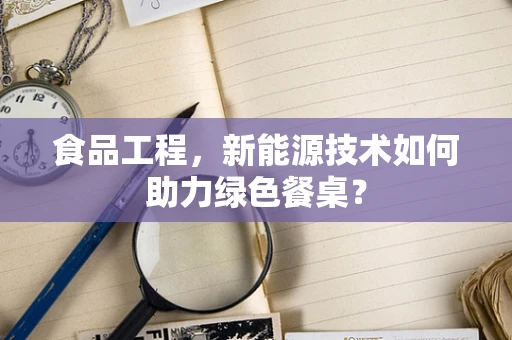 食品工程，新能源技术如何助力绿色餐桌？